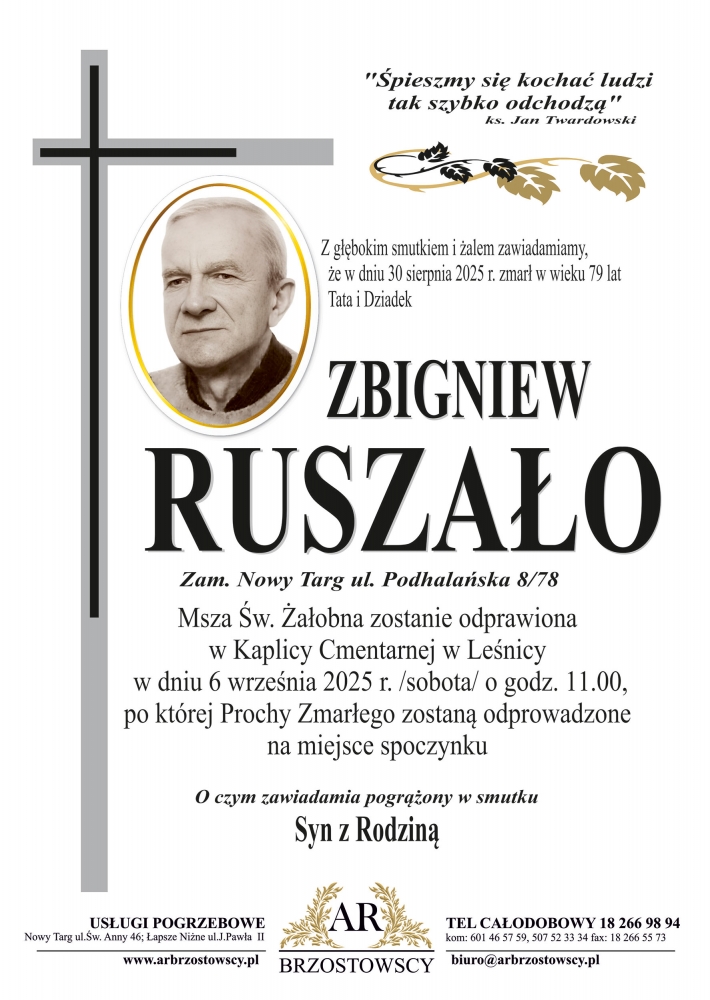 "Śpieszmy się kochać ludzi tak szybko odchodzą"
ks. Jan Twardowski

Z głębokim smutkiem i żalem zawiadamiamy, że w dniu 30 sierpnia 2025 r. zmarł w wieku 79 lat Tata i Dziadek

ZBIGNIEW
RUSZAŁO

Zam. Nowy Targ ul. Podhalańska 8/78

Msza Św. Żałobna zostanie odprawiona w Kaplicy Cmentarnej w Leśnicy w dniu 6 września 2025 r. /sobota/ o godz. 11.00, po której Prochy Zmarłego zostaną odprowadzone na miejsce spoczynku

O czym zawiadamia pogrążony w smutku
Syn z Rodziną

USŁUGI POGRZEBOWE
Nowy Targ ul.Św. Anny 46; Łapsze Niżne ul.J.Pawła II
www.arbrzostowscy.pl

AR
BRZOSTOWSCY

TEL CAŁODOBOWY 18 266 98 94
kom: 601 46 57 59, 507 52 33 34 fax: 18 266 55 73
biuro@arbrzostowscy.pl